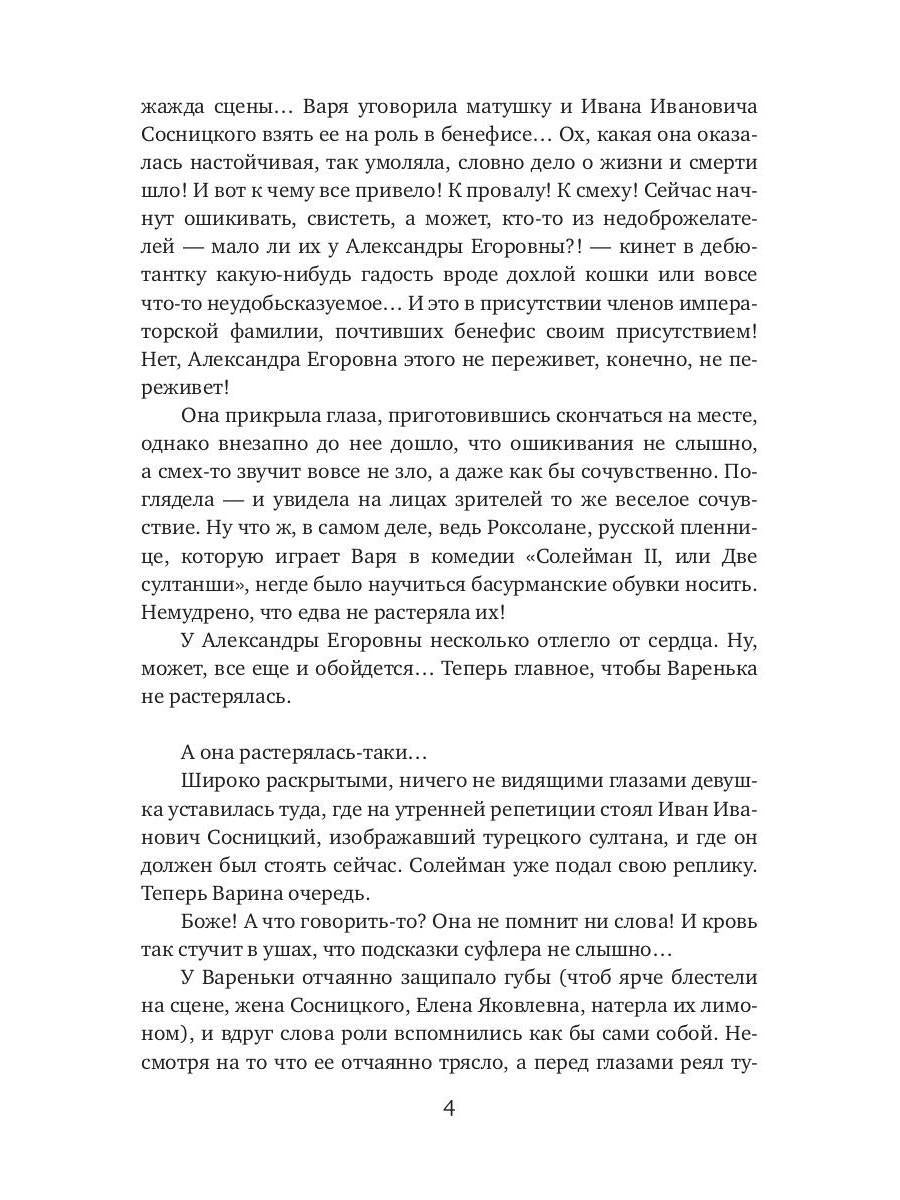 жажда сцены… Варя уговорила матушку и Ивана Ивановича Сосницкого взять ее на роль в бенефисе… Ох, какая она оказалась настойчивая, так умоляла, словно дело о жизни и смерти шло! И вот к чему все привело! К провалу! К смеху! Сейчас начнут ошикивать, свистеть, а может, кто-то из недоброжелателей — мало ли их у Александры Егоровны?! — кинет в дебютантку какую-нибудь гадость вроде дохлой кошки или вовсе что-то неудобьсказуемое… И это в присутствии членов императорской фамилии, почтивших бенефис своим присутствием! Нет, Александра Егоровна этого не переживет, конечно, не переживет!

Она прикрыла глаза, приготовившись скончаться на месте, однако внезапно до нее дошло, что ошикивания не слышно, а смех-то звучит вовсе не зло, а даже как бы сочувственно. Поглядела — и увидела на лицах зрителей то же веселое сочувствие. Ну что ж, в самом деле, ведь Роксолане, русской пленнице, которую играет Варя в комедии «Солейман II, или Две султанши», негде было научиться басурманские обувки носить. Немудрено, что едва не растеряла их!

У Александры Егоровны несколько отлегло от сердца. Ну, может, все еще и обойдется… Теперь главное, чтобы Варенька не растерялась.

А она растерялась-таки…

Широко раскрытыми, ничего не видящими глазами девушка уставилась туда, где на утренней репетиции стоял Иван Иванович Сосницкий, изображавший турецкого султана, и где он должен был стоять сейчас. Солейман уже подал свою реплику. Теперь Варина очередь.

Боже! А что говорить-то? Она не помнит ни слова! И кровь так стучит в ушах, что подсказки суфлера не слышно…

У Вареньки отчаянно защипало губы (чтоб ярче блестели на сцене, жена Сосницкого, Елена Яковлевна, натерла их лимоном), и вдруг слова роли вспомнились как бы сами собой. Несмотря на то что ее отчаянно трясло, а перед глазами реял ту-

4